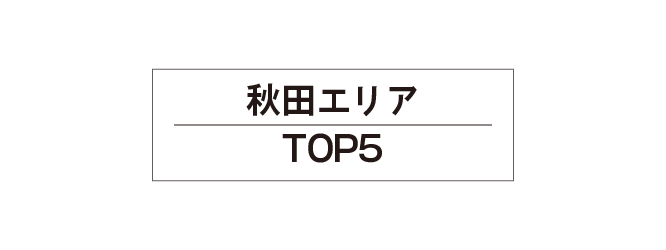 秋田エリア

TOP5